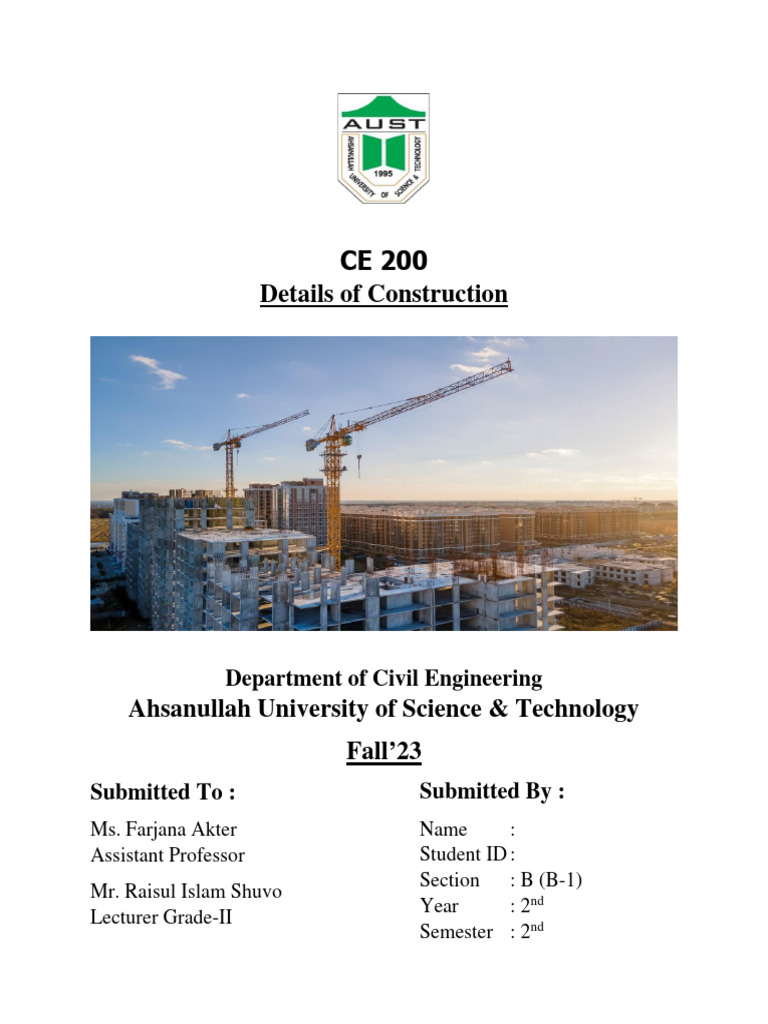 AUST
AHSANULLAH UNIVERSITY OF SCIENCE & TECHNOLOGY
1995

CE 200
Details of Construction

Department of Civil Engineering
Ahsanullah University of Science & Technology
Fall’23

Submitted To :

Ms. Farjana Akter
Assistant Professor

Mr. Raisul Islam Shuvo
Lecturer Grade-II

Submitted By :

Name :
Student ID :
Section : B (B-1)
Year : 2$^{nd}$
Semester : 2$^{nd}$